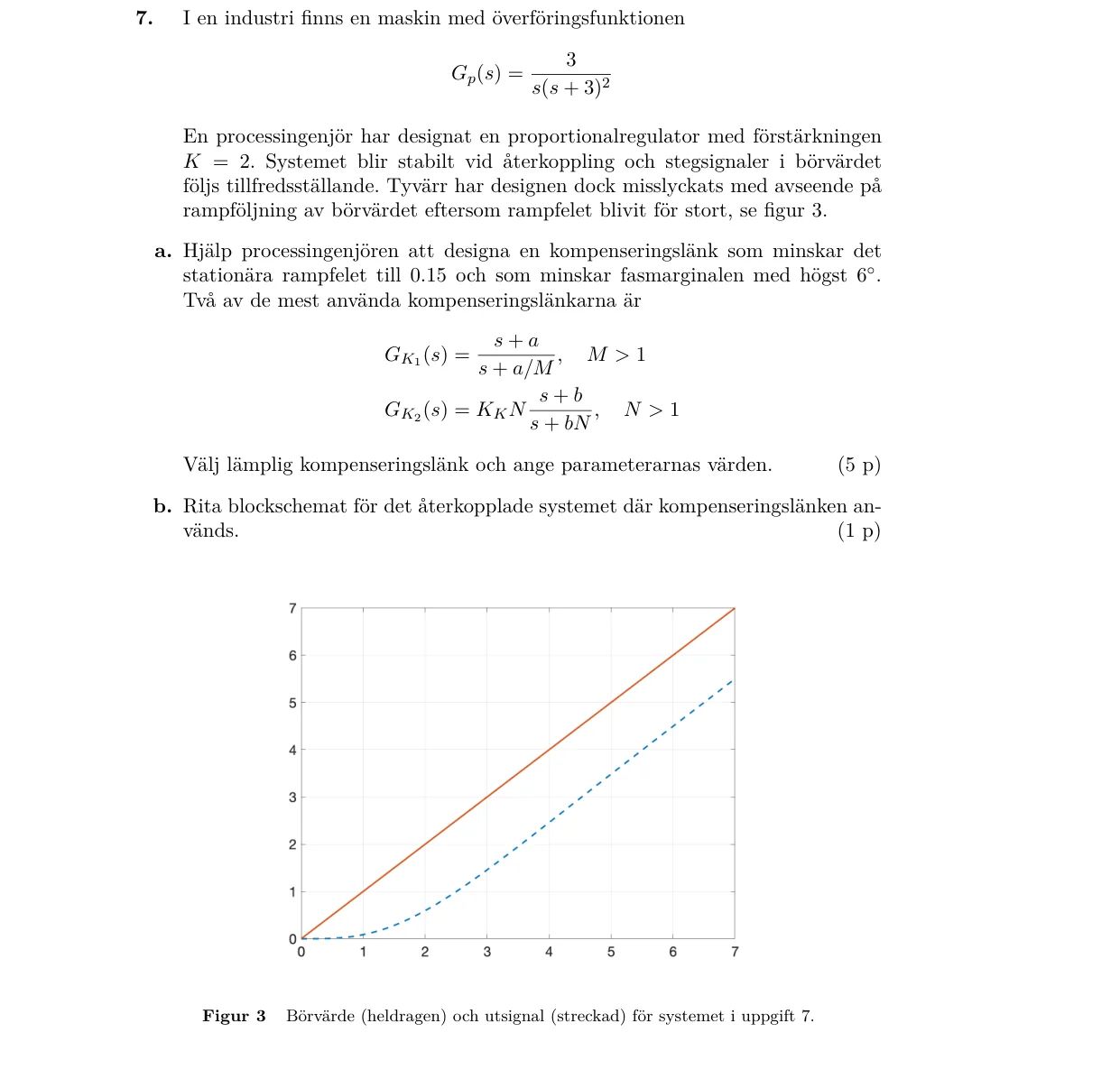 7. I en industri finns en maskin med överföringsfunktionen

$G_p(s) = \frac{3}{s(s+3)^2}$

En processingenjör har designat en proportionalregulator med förstärkningen $K = 2$. Systemet blir stabilt vid återkoppling och stegsignaler i börvärdet följs tillfredsställande. Tyvärr har designen dock misslyckats med avseende på rampföljning av börvärdet eftersom rampfelet blivit för stort, se figur 3.

a. Hjälp processingenjören att designa en kompenseringslänk som minskar det stationära rampfelet till 0.15 och som minskar fasmarginalen med högst 6°. Två av de mest använda kompenseringslänkarna är

$G_{K_1}(s) = \frac{s+a}{s+a/M}, \quad M > 1$

$G_{K_2}(s) = K_K N \frac{s+b}{s+bN}, \quad N > 1$

Välj lämplig kompenseringslänk och ange parameterarnas värden. (5 p)

b. Rita blockschemat för det återkopplade systemet där kompenseringslänken används. (1 p)

7
6
5
4
3
2
1
0
0 1 2 3 4 5 6 7

Figur 3 Börvärde (heldragen) och utsignal (streckad) för systemet i uppgift 7.